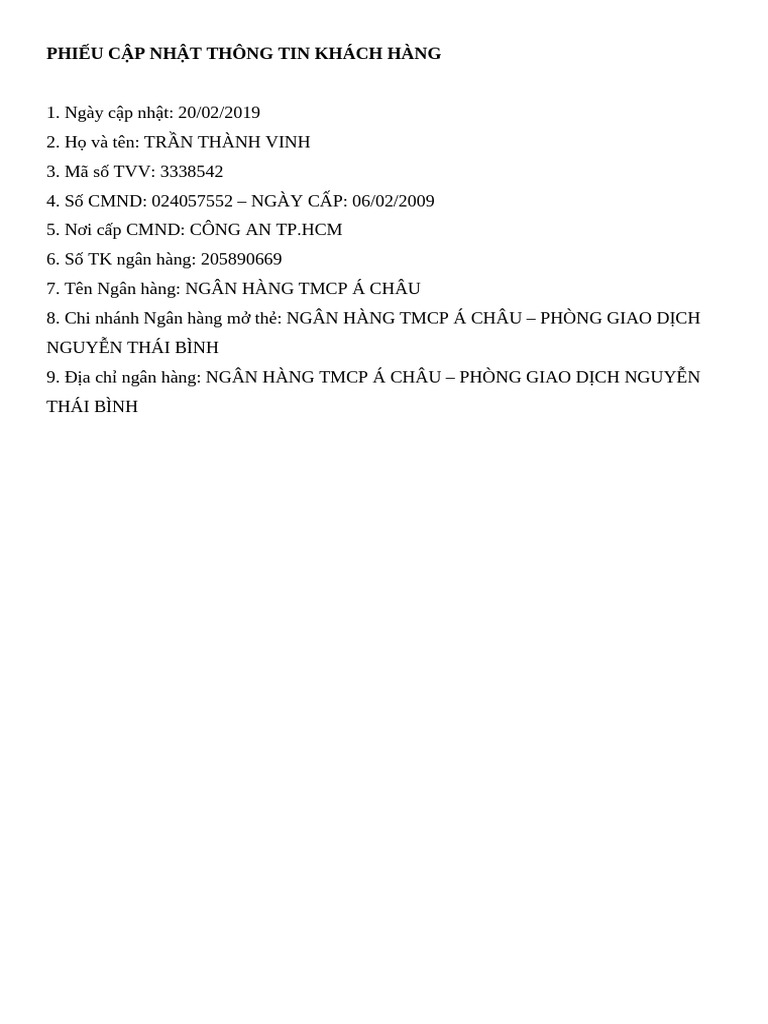 PHIẾU CẬP NHẬT THÔNG TIN KHÁCH HÀNG

1. Ngày cập nhật: 20/02/2019
2. Họ và tên: TRẦN THÀNH VINH
3. Mã số TVV: 3338542
4. Số CMND: 024057552 – NGÀY CẤP: 06/02/2009
5. Nơi cấp CMND: CÔNG AN TP.HCM
6. Số TK ngân hàng: 205890669
7. Tên Ngân hàng: NGÂN HÀNG TMCP Á CHÂU
8. Chi nhánh Ngân hàng mở thẻ: NGÂN HÀNG TMCP Á CHÂU – PHÒNG GIAO DỊCH NGUYỄN THÁI BÌNH
9. Địa chỉ ngân hàng: NGÂN HÀNG TMCP Á CHÂU – PHÒNG GIAO DỊCH NGUYỄN THÁI BÌNH